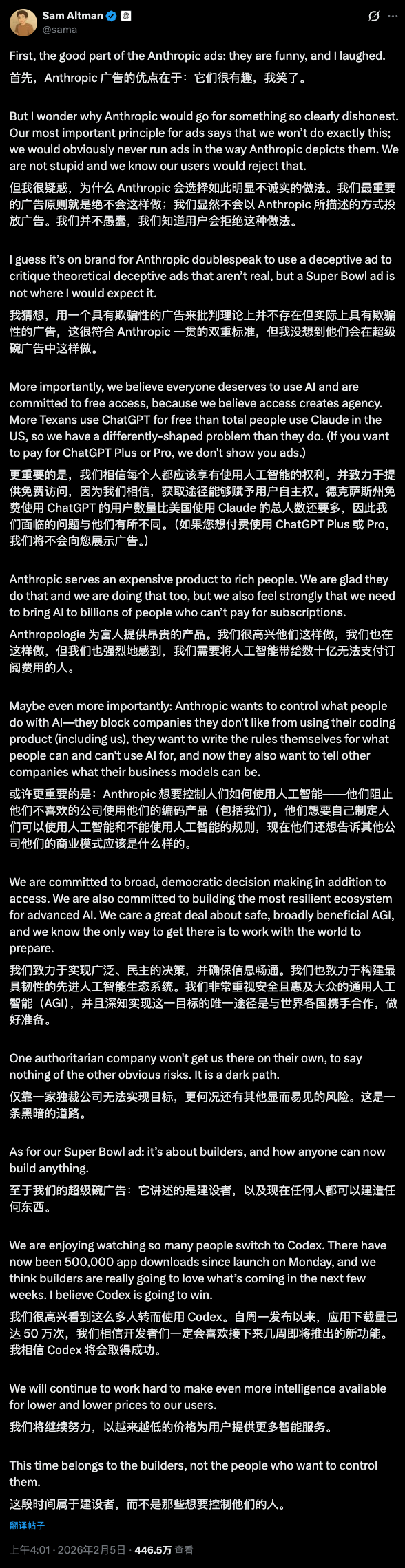 Sam Altman
@sama

First, the good part of the Anthropic ads: they are funny, and I laughed.
首先，Anthropic 广告的优点在于：它们很有趣，我笑了。

But I wonder why Anthropic would go for something so clearly dishonest. Our most important principle for ads says that we won't do exactly this; we would obviously never run ads in the way Anthropic depicts them. We are not stupid and we know our users would reject that.
但我很疑惑，为什么 Anthropic 会选择如此明显不诚实的做法。我们最重要的广告原则就是绝不会这样做；我们显然不会以 Anthropic 所描述的方式投放广告。我们并不愚蠢，我们知道用户会拒绝这种做法。

I guess it's on brand for Anthropic doublespeak to use a deceptive ad to critique theoretical deceptive ads that aren't real, but a Super Bowl ad is not where I would expect it.
我猜想，用一个具有欺骗性的广告来批判理论上并不存在但实际上具有欺骗性的广告，这很符合 Anthropic 一贯的双重标准，但我没想到他们会在超级碗广告中这样做。

More importantly, we believe everyone deserves to use AI and are committed to free access, because we believe access creates agency. More Texans use ChatGPT for free than total people use Claude in the US, so we have a differently-shaped problem than they do. (If you want to pay for ChatGPT Plus or Pro, we don't show you ads.)
更重要的是，我们相信每个人都应该享有使用人工智能的权利，并致力于提供免费访问，因为我们相信，获取途径能够赋予用户自主权。德克萨斯州免费使用 ChatGPT 的用户数量比美国使用 Claude 的总人数还要多，因此我们面临的问题与他们有所不同。（如果您想付费使用 ChatGPT Plus 或 Pro，我们将不会向您展示广告。）

Anthropic serves an expensive product to rich people. We are glad they do that and we are doing that too, but we also feel strongly that we need to bring AI to billions of people who can't pay for subscriptions.
Anthropologie 为富人提供昂贵的产品。我们很高兴他们这样做，我们也在这样做，但我们也强烈地感到，我们需要将人工智能带给数十亿无法支付订阅费用的人。

Maybe even more importantly: Anthropic wants to control what people do with AI—they block companies they don't like from using their coding product (including us), they want to write the rules themselves for what people can and can't use AI for, and now they also want to tell other companies what their business models can be.
或许更重要的是：Anthropic 想要控制人们如何使用人工智能——他们阻止他们不喜欢的公司使用他们的编码产品（包括我们），他们想要自己制定人们可以使用人工智能和不能使用人工智能的规则，现在他们还想告诉其他公司他们的商业模式应该是什么样的。

We are committed to broad, democratic decision making in addition to access. We are also committed to building the most resilient ecosystem for advanced AI. We care a great deal about safe, broadly beneficial AGI, and we know the only way to get there is to work with the world to prepare.
我们致力于实现广泛、民主的决策，并确保信息畅通。我们也致力于构建最具韧性的先进人工智能生态系统。我们非常重视安全且惠及大众的通用人工智能（AGI），并且深知实现这一目标的唯一途径是与世界各国携手合作，做好准备。

One authoritarian company won't get us there on their own, to say nothing of the other obvious risks. It is a dark path.
仅靠一家独裁公司无法实现目标，更何况还有其他显而易见的风险。这是一条黑暗的道路。

As for our Super Bowl ad: it's about builders, and how anyone can now build anything.
至于我们的超级碗广告：它讲述的是建设者，以及现在任何人都可以建造任何东西。

We are enjoying watching so many people switch to Codex. There have now been 500,000 app downloads since launch on Monday, and we think builders are really going to love what's coming in the next few weeks. I believe Codex is going to win.
我们很高兴看到这么多人转而使用 Codex。自周一发布以来，应用下载量已达 50 万次，我们相信开发者们一定会喜欢接下来几周即将推出的新功能。我相信 Codex 将会取得成功。

We will continue to work hard to make even more intelligence available for lower and lower prices to our users.
我们将继续努力，以越来越低的价格为用户提供更多智能服务。

This time belongs to the builders, not the people who want to control them.
这段时间属于建设者，而不是那些想要控制他们的人。

翻译帖子

上午4:01 · 2026年2月5日 · 446.5万 查看